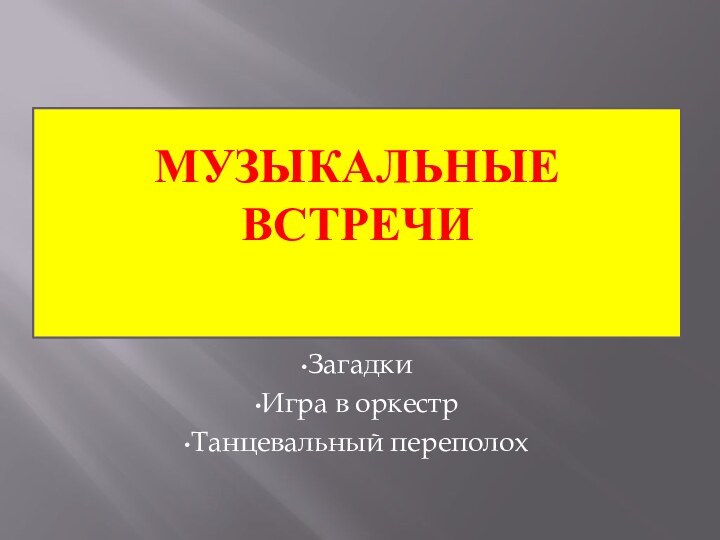 МУЗЫКАЛЬНЫЕ ВСТРЕЧИ

•Загадки
•Игра в оркестр
•Танцевальный переполох